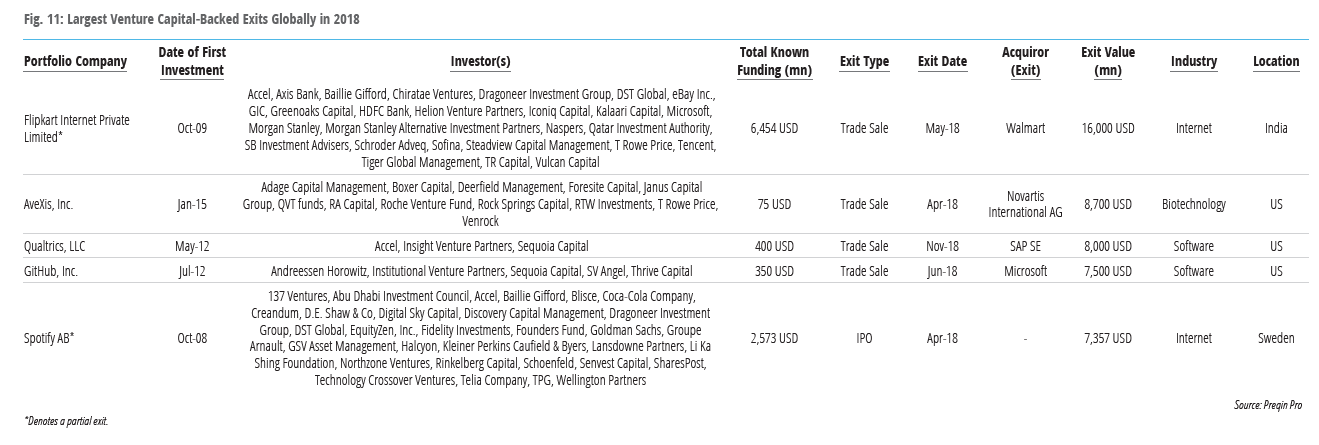 Fig. 11: Largest Venture Capital-Backed Exits Globally in 2018

| Portfolio Company | Date of First Investment | Investor(s) | Total Known Funding (mn) | Exit Type | Exit Date | Acquiror (Exit) | Exit Value (mn) | Industry | Location |
|---|---|---|---|---|---|---|---|---|---|
| Flipkart Internet Private Limited* | Oct-09 | Accel, Axis Bank, Baillie Gifford, Chiratae Ventures, Dragoneer Investment Group, DST Global, eBay Inc., GIC, Greenoaks Capital, HDFC Bank, Helion Venture Partners, Iconiq Capital, Kalaari Capital, Microsoft, Morgan Stanley, Morgan Stanley Alternative Investment Partners, Naspers, Qatar Investment Authority, SB Investment Advisers, Schroder Adveq, Sofina, Steadview Capital Management, T Rowe Price, Tencent, Tiger Global Management, TR Capital, Vulcan Capital | 6,454 USD | Trade Sale | May-18 | Walmart | 16,000 USD | Internet | India |
| AveXis, Inc. | Jan-15 | Adage Capital Management, Boxer Capital, Deerfield Management, Foresite Capital, Janus Capital Group, QVT funds, RA Capital, Roche Venture Fund, Rock Springs Capital, RTW Investments, T Rowe Price, Venrock | 75 USD | Trade Sale | Apr-18 | Novartis International AG | 8,700 USD | Biotechnology | US |
| Qualtrics, LLC | May-12 | Accel, Insight Venture Partners, Sequoia Capital | 400 USD | Trade Sale | Nov-18 | SAP SE | 8,000 USD | Software | US |
| GitHub, Inc. | Jul-12 | Andreessen Horowitz, Institutional Venture Partners, Sequoia Capital, SV Angel, Thrive Capital | 350 USD | Trade Sale | Jun-18 | Microsoft | 7,500 USD | Software | US |
| Spotify AB* | Oct-08 | 137 Ventures, Abu Dhabi Investment Council, Accel, Baillie Gifford, Blisce, Coca-Cola Company, Creandum, D.E. Shaw & Co, Digital Sky Capital, Discovery Capital Management, Dragoneer Investment Group, DST Global, EquityZen, Inc., Fidelity Investments, Founders Fund, Goldman Sachs, Groupe Arnault, GSV Asset Management, Halcyon, Kleiner Perkins Caufield & Byers, Lansdowne Partners, Li Ka Shing Foundation, Northzone Ventures, Rinkelberg Capital, Schoenfeld, Senvest Capital, SharesPost, Technology Crossover Ventures, Telia Company, TPG, Wellington Partners | 2,573 USD | IPO | Apr-18 | - | 7,357 USD | Internet | Sweden |

Source: Preqin Pro

*Denotes a partial exit.